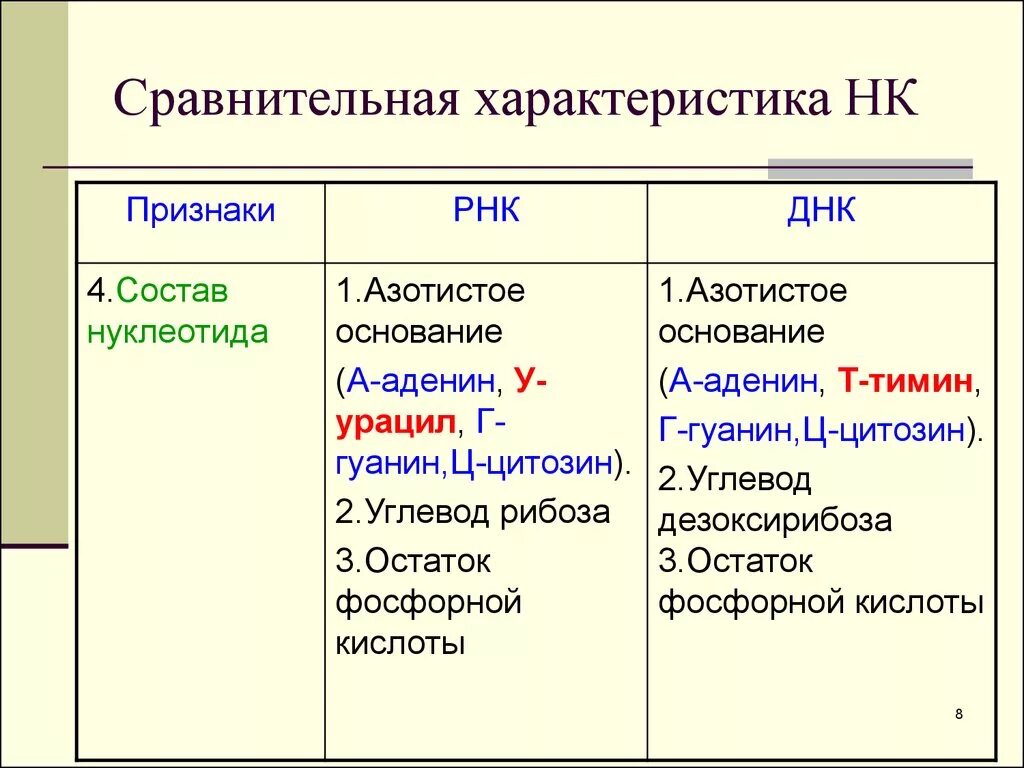 Сравнительная характеристика НК

| Признаки | РНК | ДНК |
|---|---|---|
| 4.Состав нуклеотида | 1.Азотистое основание (А-аденин, У-урацил, Г-гуанин,Ц-цитозин). 2.Углевод рибоза 3.Остаток фосфорной кислоты | 1.Азотистое основание (А-аденин, Т-тимин, Г-гуанин,Ц-цитозин). 2.Углевод дезоксирибоза 3.Остаток фосфорной кислоты |

8